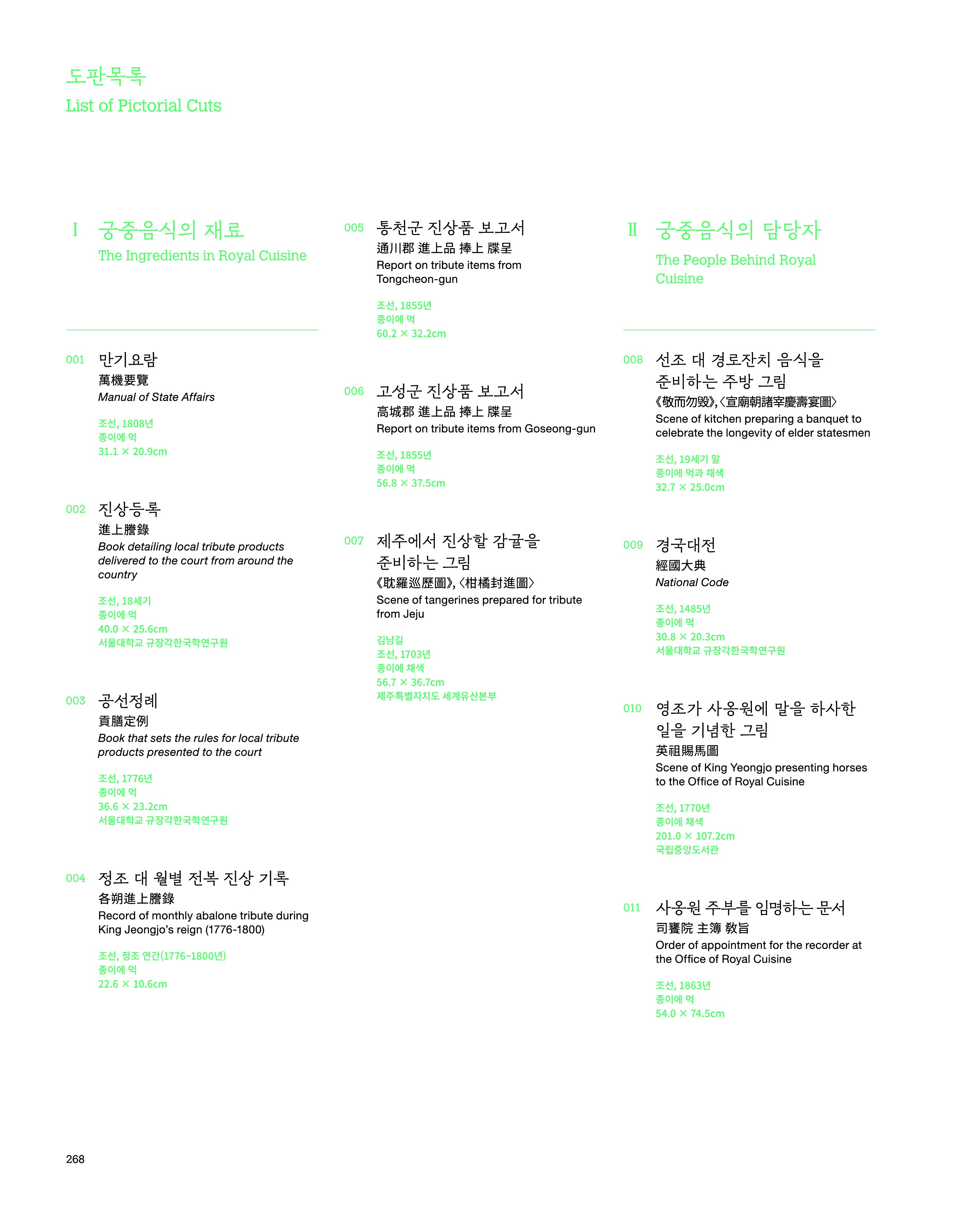 도판목록
List of Pictorial Cuts

I 궁중음식의 재료
The Ingredients in Royal Cuisine

001 만기요람
萬機要覽
Manual of State Affairs

조선, 1808년
종이에 먹
31.1 × 20.9cm

002 진상등록
進上謄錄
Book detailing local tribute products delivered to the court from around the country

조선, 18세기
종이에 먹
40.0 × 25.6cm
서울대학교 규장각한국학연구원

003 공선정례
貢膳定例
Book that sets the rules for local tribute products presented to the court

조선, 1776년
종이에 먹
36.6 × 23.2cm
서울대학교 규장각한국학연구원

004 정조 대 월별 전복 진상 기록
各朔進上謄錄
Record of monthly abalone tribute during King Jeongjo's reign (1776-1800)

조선, 정조 연간(1776~1800년)
종이에 먹
22.6 × 10.6cm

005 통천군 진상품 보고서
通川郡 進上品 捧上 牒呈
Report on tribute items from Tongcheon-gun

조선, 1855년
종이에 먹
60.2 × 32.2cm

006 고성군 진상품 보고서
高城郡 進上品 捧上 牒呈
Report on tribute items from Goseong-gun

조선, 1855년
종이에 먹
56.8 × 37.5cm

007 제주에서 진상할 감귤을 준비하는 그림
《耽羅巡歷圖》, 〈柑橘封進圖〉
Scene of tangerines prepared for tribute from Jeju

김남길
조선, 1703년
종이에 채색
56.7 × 36.7cm
제주특별자치도 세계유산본부

II 궁중음식의 담당자
The People Behind Royal Cuisine

008 선조 대 경로잔치 음식을 준비하는 주방 그림
《敬而勿毁》, 〈宣廟朝諸宰慶壽宴圖〉
Scene of kitchen preparing a banquet to celebrate the longevity of elder statesmen

조선, 19세기 말
종이에 먹과 채색
32.7 × 25.0cm

009 경국대전
經國大典
National Code

조선, 1485년
종이에 먹
30.8 × 20.3cm
서울대학교 규장각한국학연구원

010 영조가 사옹원에 말을 하사한 일을 기념한 그림
英祖賜馬圖
Scene of King Yeongjo presenting horses to the Office of Royal Cuisine

조선, 1770년
종이에 채색
201.0 × 107.2cm
국립중앙도서관

011 사옹원 주부를 임명하는 문서
司饔院 主簿 敎旨
Order of appointment for the recorder at the Office of Royal Cuisine

조선, 1863년
종이에 먹
54.0 × 74.5cm

268